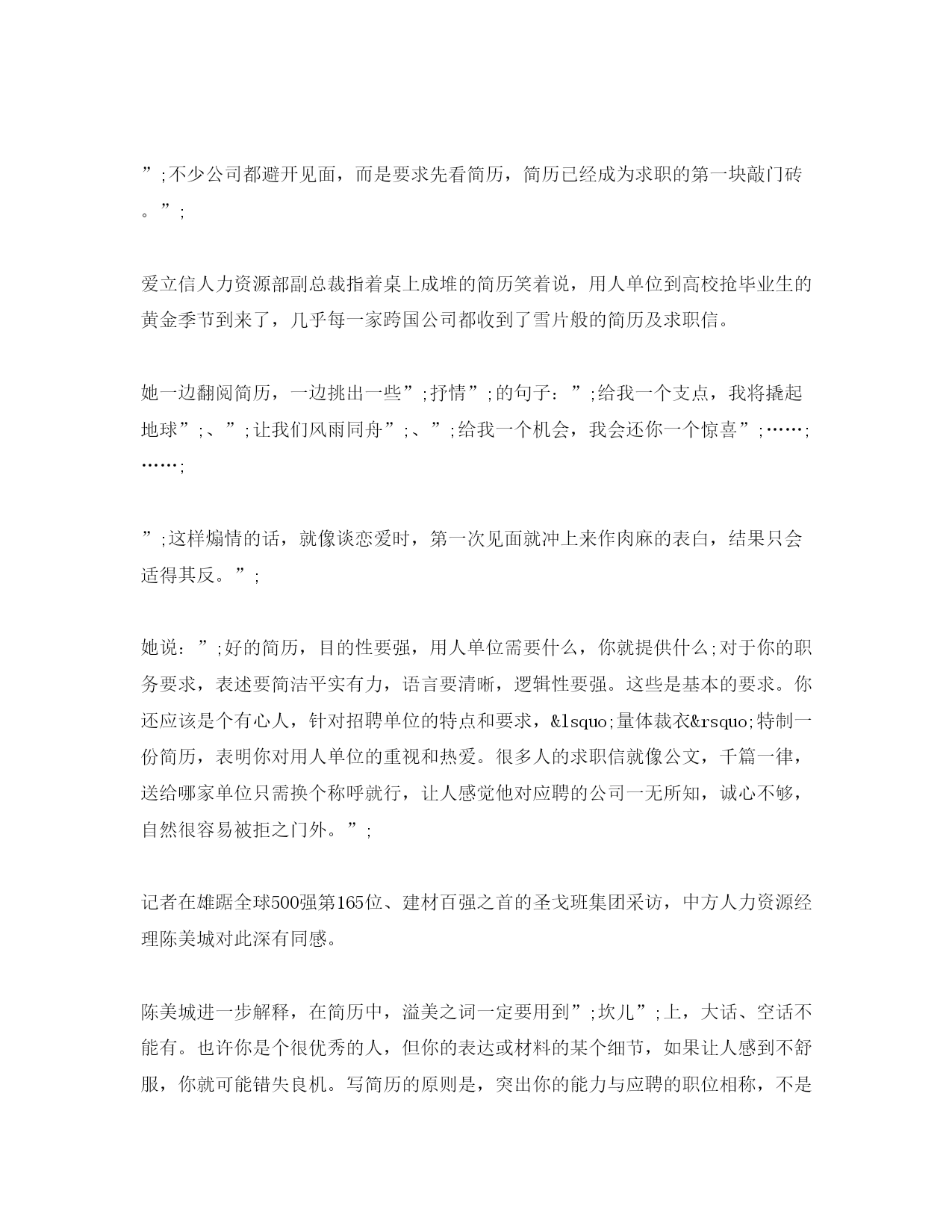 ”;不少公司都避开见面，而是要求先看简历，简历已经成为求职的第一块敲门砖。”;

爱立信人力资源部副总裁指着桌上成堆的简历笑着说，用人单位到高校抢毕业生的黄金季节到来了，几乎每一家跨国公司都收到了雪片般的简历及求职信。

她一边翻阅简历，一边挑出一些”;抒情”;的句子：”;给我一个支点，我将撬起地球”;、”;让我们风雨同舟”;、”;给我一个机会，我会还你一个惊喜”;……;……;

”;这样煽情的话，就像谈恋爱时，第一次见面就冲上来作肉麻的表白，结果只会适得其反。”;

她说：”;好的简历，目的性要强，用人单位需要什么，你就提供什么;对于你的职务要求，表述要简洁平实有力，语言要清晰，逻辑性要强。这些是基本的要求。你还应该是个有心人，针对招聘单位的特点和要求，&lsquo;量体裁衣&rsquo;特制一份简历，表明你对用人单位的重视和热爱。很多人的求职信就像公文，千篇一律，送给哪家单位只需换个称呼就行，让人感觉他对应聘的公司一无所知，诚心不够，自然很容易被拒之门外。”;

记者在雄踞全球500强第165位、建材百强之首的圣戈班集团采访，中方人力资源经理陈美城对此深有同感。

陈美城进一步解释，在简历中，溢美之词一定要用到”;坎儿”;上，大话、空话不能有。也许你是个很优秀的人，但你的表达或材料的某个细节，如果让人感到不舒服，你就可能错失良机。写简历的原则是，突出你的能力与应聘的职位相称，不是